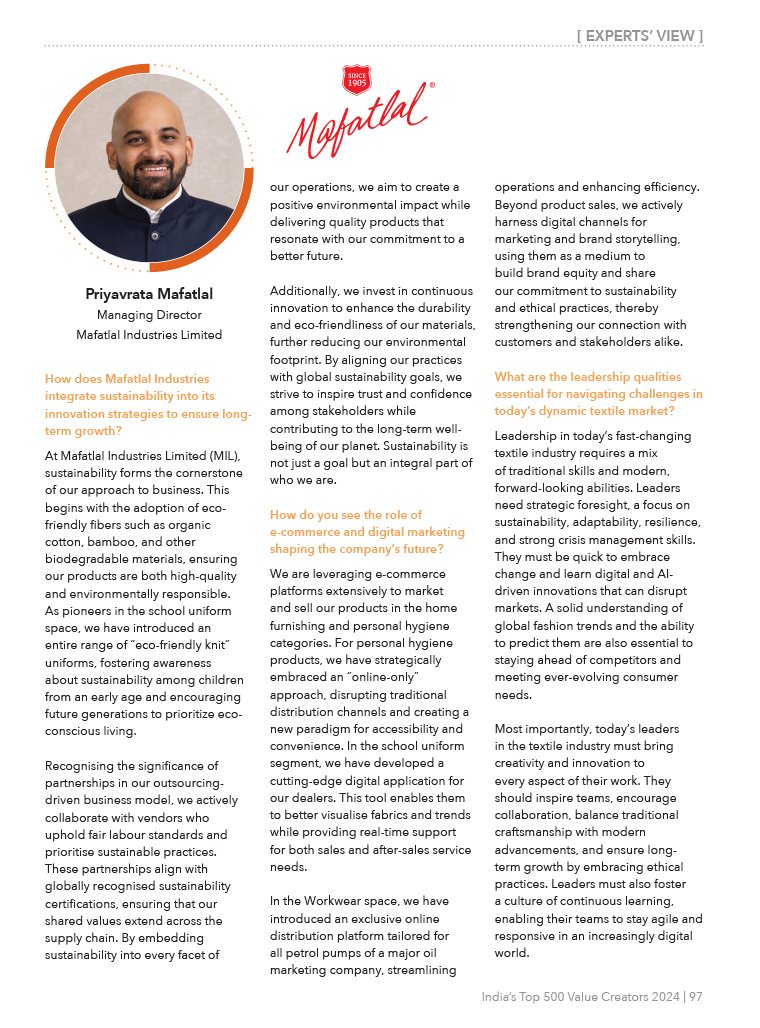 [ EXPERTS' VIEW ]

SINCE 1905

Mafatlal®

Priyavrata Mafatlal
Managing Director
Mafatlal Industries Limited

How does Mafatlal Industries integrate sustainability into its innovation strategies to ensure long-term growth?

At Mafatlal Industries Limited (MIL), sustainability forms the cornerstone of our approach to business. This begins with the adoption of eco-friendly fibers such as organic cotton, bamboo, and other biodegradable materials, ensuring our products are both high-quality and environmentally responsible. As pioneers in the school uniform space, we have introduced an entire range of "eco-friendly knit" uniforms, fostering awareness about sustainability among children from an early age and encouraging future generations to prioritize eco-conscious living.

Recognising the significance of partnerships in our outsourcing-driven business model, we actively collaborate with vendors who uphold fair labour standards and prioritise sustainable practices. These partnerships align with globally recognised sustainability certifications, ensuring that our shared values extend across the supply chain. By embedding sustainability into every facet of our operations, we aim to create a positive environmental impact while delivering quality products that resonate with our commitment to a better future.

Additionally, we invest in continuous innovation to enhance the durability and eco-friendliness of our materials, further reducing our environmental footprint. By aligning our practices with global sustainability goals, we strive to inspire trust and confidence among stakeholders while contributing to the long-term well-being of our planet. Sustainability is not just a goal but an integral part of who we are.

How do you see the role of e-commerce and digital marketing shaping the company's future?

We are leveraging e-commerce platforms extensively to market and sell our products in the home furnishing and personal hygiene categories. For personal hygiene products, we have strategically embraced an "online-only" approach, disrupting traditional distribution channels and creating a new paradigm for accessibility and convenience. In the school uniform segment, we have developed a cutting-edge digital application for our dealers. This tool enables them to better visualise fabrics and trends while providing real-time support for both sales and after-sales service needs.

In the Workwear space, we have introduced an exclusive online distribution platform tailored for all petrol pumps of a major oil marketing company, streamlining operations and enhancing efficiency. Beyond product sales, we actively harness digital channels for marketing and brand storytelling, using them as a medium to build brand equity and share our commitment to sustainability and ethical practices, thereby strengthening our connection with customers and stakeholders alike.

What are the leadership qualities essential for navigating challenges in today's dynamic textile market?

Leadership in today's fast-changing textile industry requires a mix of traditional skills and modern, forward-looking abilities. Leaders need strategic foresight, a focus on sustainability, adaptability, resilience, and strong crisis management skills. They must be quick to embrace change and learn digital and AI-driven innovations that can disrupt markets. A solid understanding of global fashion trends and the ability to predict them are also essential to staying ahead of competitors and meeting ever-evolving consumer needs.

Most importantly, today's leaders in the textile industry must bring creativity and innovation to every aspect of their work. They should inspire teams, encourage collaboration, balance traditional craftsmanship with modern advancements, and ensure long-term growth by embracing ethical practices. Leaders must also foster a culture of continuous learning, enabling their teams to stay agile and responsive in an increasingly digital world.

India's Top 500 Value Creators 2024 | 97